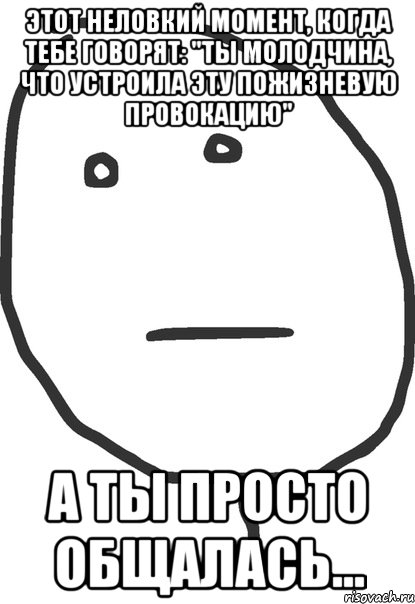 ЭТОТ НЕЛОВКИЙ МОМЕНТ, КОГДА ТЕБЕ ГОВОРЯТ: "ТЫ МОЛОДЧИНА, ЧТО УСТРОИЛА ЭТУ ПОЖИЗНЕВУЮ ПРОВОКАЦИЮ"

А ТЫ ПРОСТО ОБЩАЛАСЬ...

risovach.ru